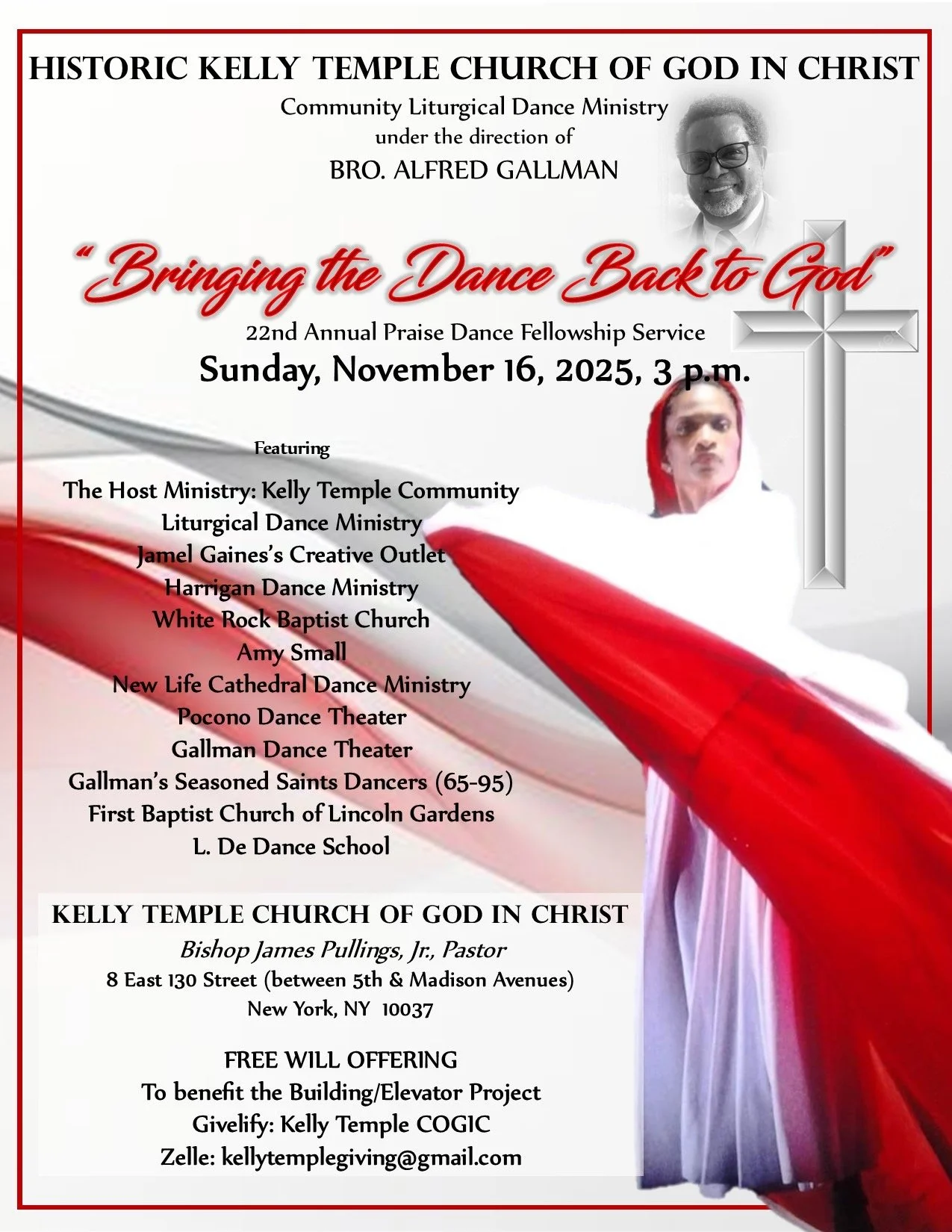 HISTORIC KELLY TEMPLE CHURCH OF GOD IN CHRIST

Community Liturgical Dance Ministry
under the direction of
BRO. ALFRED GALLMAN

"Bringing the Dance Back to God"

22nd Annual Praise Dance Fellowship Service
Sunday, November 16, 2025, 3 p.m.

Featuring

The Host Ministry: Kelly Temple Community Liturgical Dance Ministry
Jamel Gaines's Creative Outlet
Harrigan Dance Ministry
White Rock Baptist Church
Amy Small
New Life Cathedral Dance Ministry
Pocono Dance Theater
Gallman Dance Theater
Gallman's Seasoned Saints Dancers (65-95)
First Baptist Church of Lincoln Gardens
L. De Dance School

KELLY TEMPLE CHURCH OF GOD IN CHRIST
Bishop James Pullings, Jr., Pastor
8 East 130 Street (between 5th & Madison Avenues)
New York, NY 10037

FREE WILL OFFERING
To benefit the Building/Elevator Project
Givelify: Kelly Temple COGIC
Zelle: kellytemplegiving@gmail.com